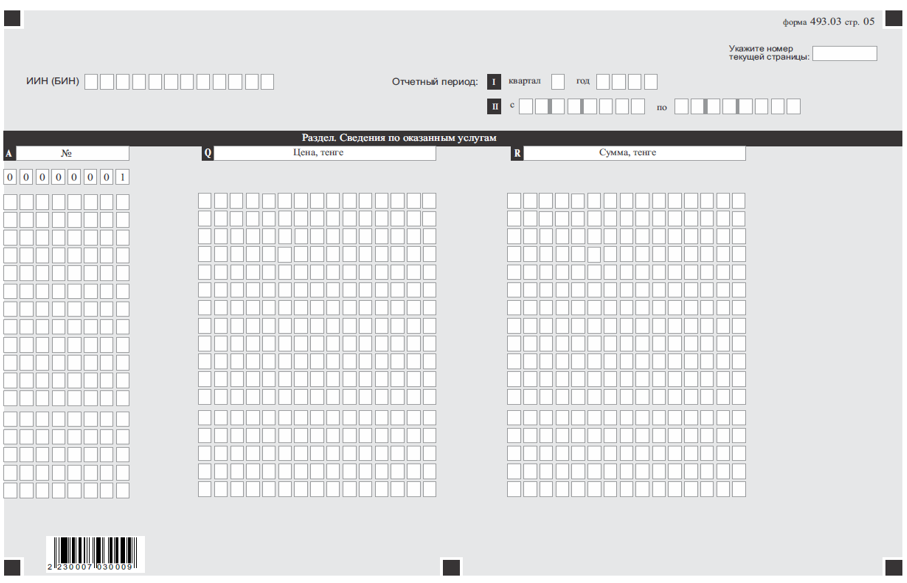 форма 493.03 стр. 05

Укажите номер текущей страницы:

ИИН (БИН)

Отчетный период: I квартал год

II с по

Раздел. Сведения по оказанным услугам

A №

Q Цена, тенге

R Сумма, тенге

0 0 0 0 0 0 0 1

2 230007 030009